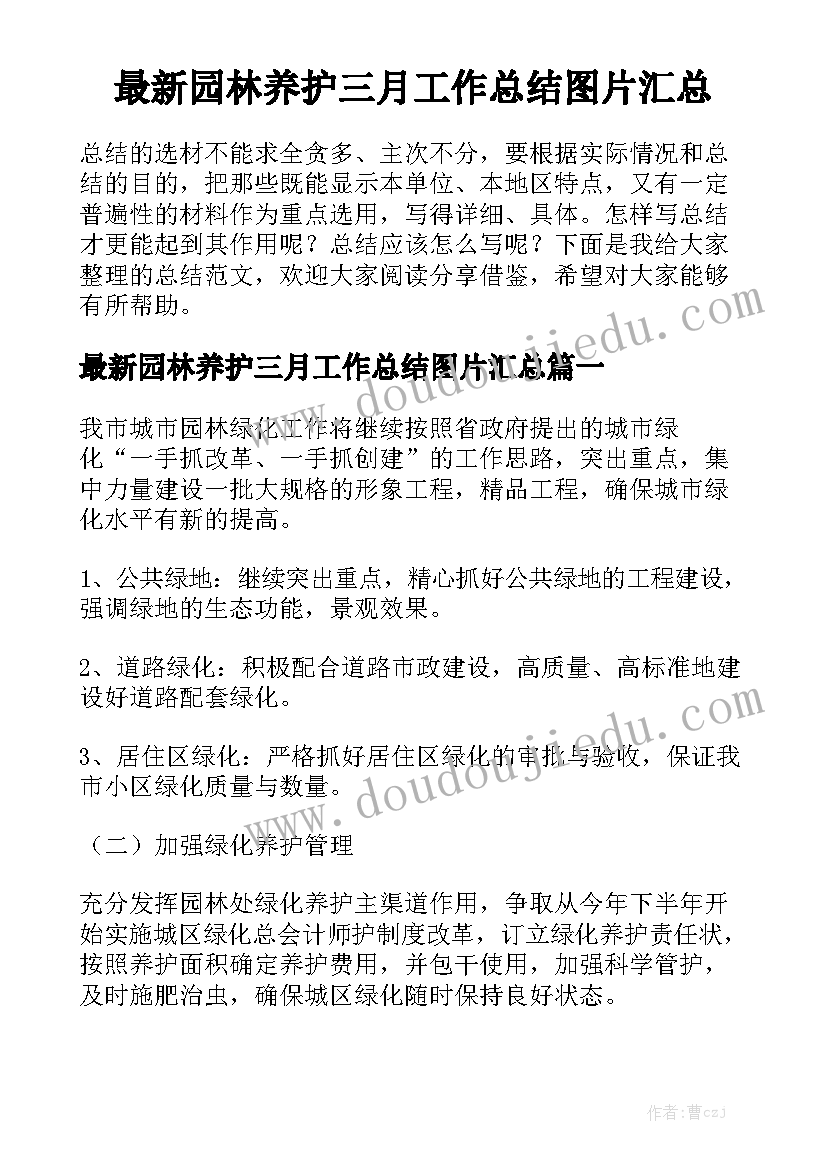 最新园林养护三月工作总结图片汇总

总结的选材不能求全贪多、主次不分，要根据实际情况和总结的目的，把那些既能显示本单位、本地区特点，又有一定普遍性的材料作为重点选用，写得详细、具体。怎样写总结才更能起到其作用呢？总结应该怎么写呢？下面是我给大家整理的总结范文，欢迎大家阅读分享借鉴，希望对大家能够有所帮助。

最新园林养护三月工作总结图片汇总篇一

我市城市园林绿化工作将继续按照省政府提出的城市绿化“一手抓改革、一手抓创建”的工作思路，突出重点，集中力量建设一批大规格的形象工程，精品工程，确保城市绿化水平有新的提高。

1、公共绿地：继续突出重点，精心抓好公共绿地的工程建设，强调绿地的生态功能，景观效果。

2、道路绿化：积极配合道路市政建设，高质量、高标准地建设好道路配套绿化。

3、居住区绿化：严格抓好居住区绿化的审批与验收，保证我市小区绿化质量与数量。

（二）加强绿化养护管理

充分发挥园林处绿化养护主渠道作用，争取从今年下半年开始实施城区绿化总会计师护制度改革，订立绿化养护责任状，按照养护面积确定养护费用，并包干使用，加强科学管护，及时施肥治虫，确保城区绿化随时保持良好状态。

www.doudoujiedu.com

www.doudoujiedu.com

作者：曹czj